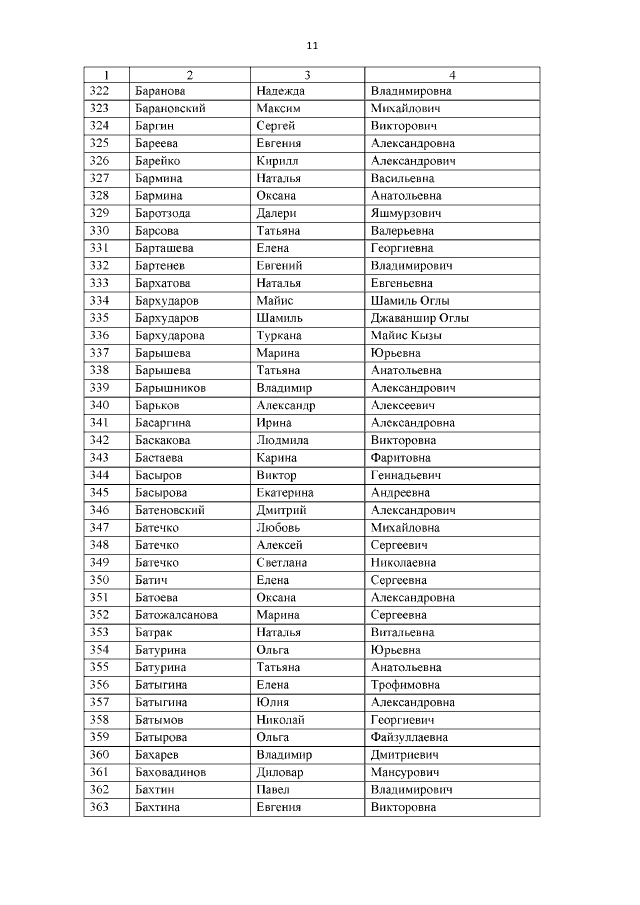 11

| 1 | 2 | 3 | 4 |
|---|---|---|---|
| 322 | Баранова | Надежда | Владимировна |
| 323 | Барановский | Максим | Михайлович |
| 324 | Баргин | Сергей | Викторович |
| 325 | Бареева | Евгения | Александровна |
| 326 | Барейко | Кирилл | Александрович |
| 327 | Бармина | Наталья | Васильевна |
| 328 | Бармина | Оксана | Анатольевна |
| 329 | Баротзода | Далери | Яшмурзович |
| 330 | Барсова | Татьяна | Валерьевна |
| 331 | Барташева | Елена | Георгиевна |
| 332 | Бартенев | Евгений | Владимирович |
| 333 | Бархатова | Наталья | Евгеньевна |
| 334 | Бархударов | Майис | Шамиль Оглы |
| 335 | Бархударов | Шамиль | Джаваншир Оглы |
| 336 | Бархударова | Туркана | Майис Кызы |
| 337 | Барышева | Марина | Юрьевна |
| 338 | Барышева | Татьяна | Анатольевна |
| 339 | Барышников | Владимир | Александрович |
| 340 | Барьков | Александр | Алексеевич |
| 341 | Басаргина | Ирина | Александровна |
| 342 | Баскакова | Людмила | Викторовна |
| 343 | Бастаева | Карина | Фаритовна |
| 344 | Басыров | Виктор | Геннадьевич |
| 345 | Басырова | Екатерина | Андреевна |
| 346 | Батеновский | Дмитрий | Александрович |
| 347 | Батечко | Любовь | Михайловна |
| 348 | Батечко | Алексей | Сергеевич |
| 349 | Батечко | Светлана | Николаевна |
| 350 | Батич | Елена | Сергеевна |
| 351 | Батоева | Оксана | Александровна |
| 352 | Батожалсанова | Марина | Сергеевна |
| 353 | Батрак | Наталья | Витальевна |
| 354 | Батурина | Ольга | Юрьевна |
| 355 | Батурина | Татьяна | Анатольевна |
| 356 | Батыгина | Елена | Трофимовна |
| 357 | Батыгина | Юлия | Александровна |
| 358 | Батымов | Николай | Георгиевич |
| 359 | Батырова | Ольга | Файзуллаевна |
| 360 | Бахарев | Владимир | Дмитриевич |
| 361 | Баховадинов | Диловар | Мансурович |
| 362 | Бахтин | Павел | Владимирович |
| 363 | Бахтина | Евгения | Викторовна |